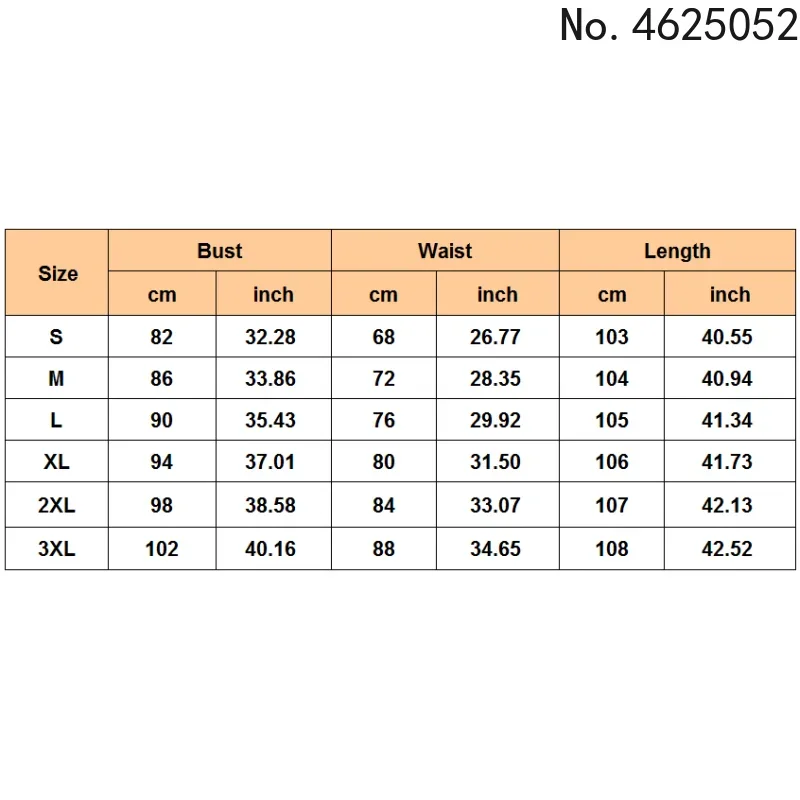 No. 4625052

| Size | Bust | | Waist | | Length | |
|---|---|---|---|---|---|---|
| | cm | inch | cm | inch | cm | inch |
| S | 82 | 32.28 | 68 | 26.77 | 103 | 40.55 |
| M | 86 | 33.86 | 72 | 28.35 | 104 | 40.94 |
| L | 90 | 35.43 | 76 | 29.92 | 105 | 41.34 |
| XL | 94 | 37.01 | 80 | 31.50 | 106 | 41.73 |
| 2XL | 98 | 38.58 | 84 | 33.07 | 107 | 42.13 |
| 3XL | 102 | 40.16 | 88 | 34.65 | 108 | 42.52 |